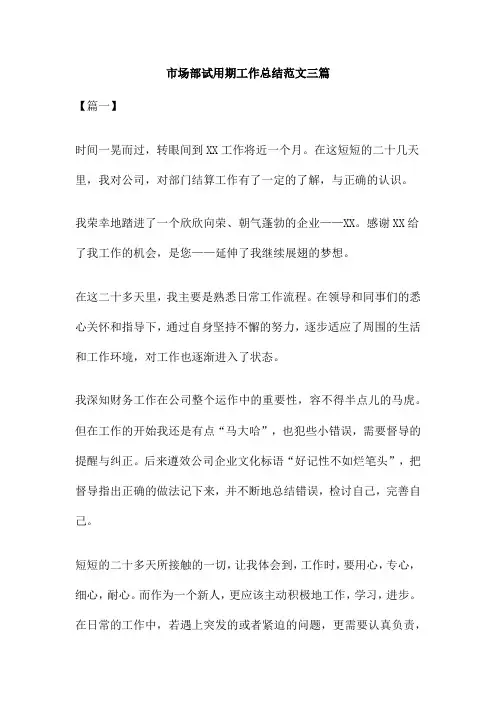 市场部试用期工作总结范文三篇

【篇一】

时间一晃而过，转眼间到XX工作将近一个月。在这短短的二十几天里，我对公司，对部门结算工作有了一定的了解，与正确的认识。

我荣幸地踏进了一个欣欣向荣、朝气蓬勃的企业——XX。感谢XX给了我工作的机会，是您——延伸了我继续展翅的梦想。

在这二十多天里，我主要是熟悉日常工作流程。在领导和同事们的悉心关怀和指导下，通过自身坚持不懈的努力，逐步适应了周围的生活和工作环境，对工作也逐渐进入了状态。

我深知财务工作在公司整个运作中的重要性，容不得半点儿的马虎。但在工作的开始我还是有点“马大哈”，也犯些小错误，需要督导的提醒与纠正。后来遵效公司企业文化标语“好记性不如烂笔头”，把督导指出正确的做法记下来，并不断地总结错误，检讨自己，完善自己。

短短的二十多天所接触的一切，让我体会到，工作时，要用心，专心，细心，耐心。而作为一个新人，更应该主动积极地工作，学习，进步。在日常的工作中，若遇上突发的或者紧迫的问题，更需要认真负责，